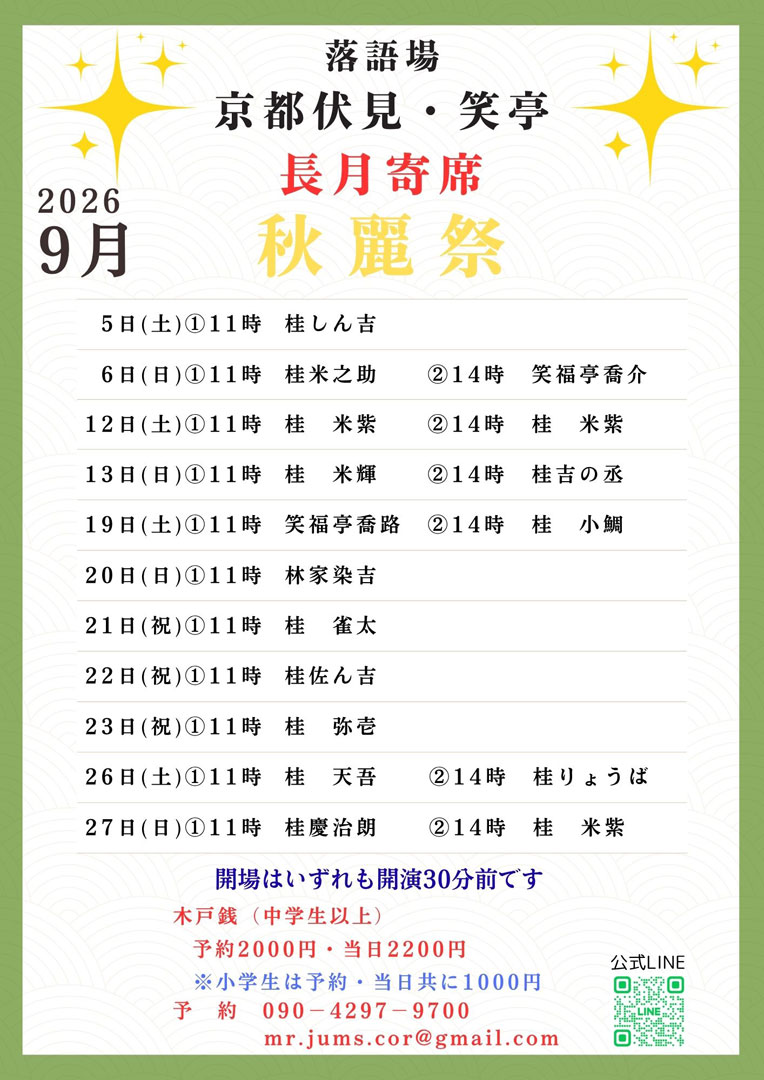 落語場
京都伏見・笑亭

長月寄席

2026
9月

秋麗祭

5日(土)①11時 桂しん吉

6日(日)①11時 桂米之助 ②14時 笑福亭喬介

12日(土)①11時 桂 米紫 ②14時 桂 米紫

13日(日)①11時 桂 米輝 ②14時 桂吉の丞

19日(土)①11時 笑福亭喬路 ②14時 桂 小鯛

20日(日)①11時 林家染吉

21日(祝)①11時 桂 雀太

22日(祝)①11時 桂佐ん吉

23日(祝)①11時 桂 弥壱

26日(土)①11時 桂 天吾 ②14時 桂りょうば

27日(日)①11時 桂慶治朗 ②14時 桂 米紫

開場はいずれも開演30分前です

木戸銭(中学生以上)
予約2000円・当日2200円
※小学生は予約・当日共に1000円
予 約 090－4297－9700
mr.jums.cor@gmail.com

公式LINE